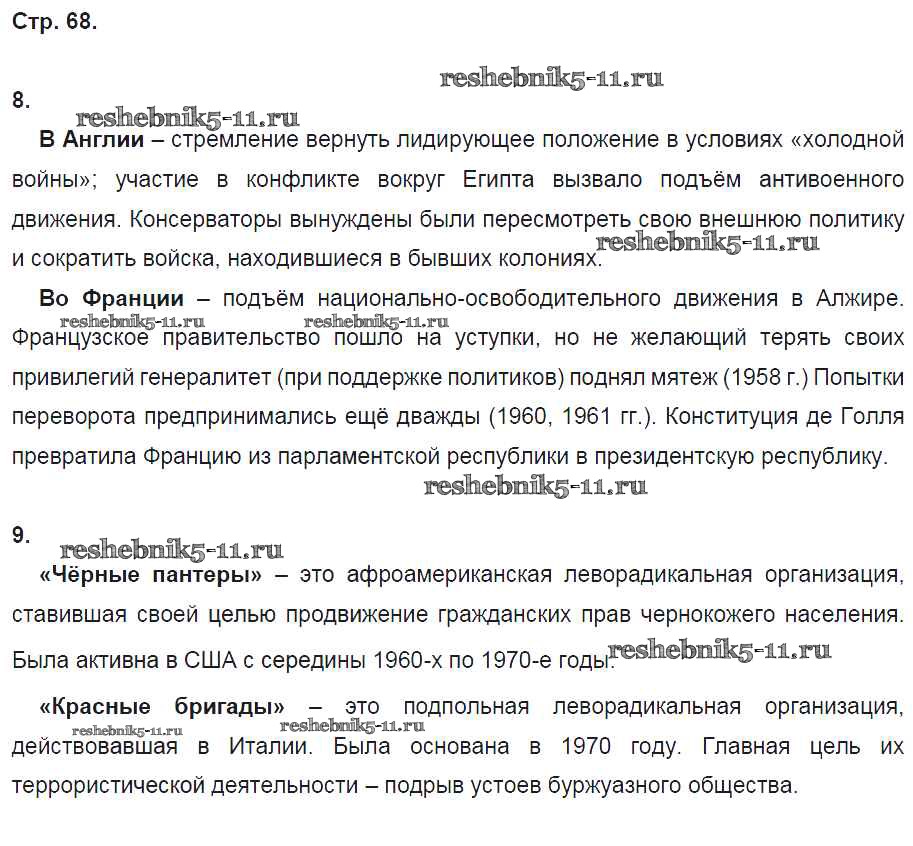 Стр. 68.

reshebnik5-11.ru

8.

reshebnik5-11.ru

**В Англии** – стремление вернуть лидирующее положение в условиях «холодной войны»; участие в конфликте вокруг Египта вызвало подъём антивоенного движения. Консерваторы вынуждены были пересмотреть свою внешнюю политику и сократить войска, находившиеся в бывших колониях.

reshebnik5-11.ru

**Во Франции** – подъём национально-освободительного движения в Алжире. Французское правительство пошло на уступки, но не желающий терять своих привилегий генералитет (при поддержке политиков) поднял мятеж (1958 г.) Попытки переворота предпринимались ещё дважды (1960, 1961 гг.). Конституция де Голля превратила Францию из парламентской республики в президентскую республику.

reshebnik5-11.ru reshebnik5-11.ru

reshebnik5-11.ru

9.

reshebnik5-11.ru

**«Чёрные пантеры»** – это афроамериканская леворадикальная организация, ставившая своей целью продвижение гражданских прав чернокожего населения. Была активна в США с середины 1960-х по 1970-е годы.

reshebnik5-11.ru

**«Красные бригады»** – это подпольная леворадикальная организация, действовавшая в Италии. Была основана в 1970 году. Главная цель их террористической деятельности – подрыв устоев буржуазного общества.

reshebnik5-11.ru reshebnik5-11.ru